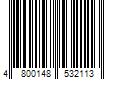 4 800148 532113